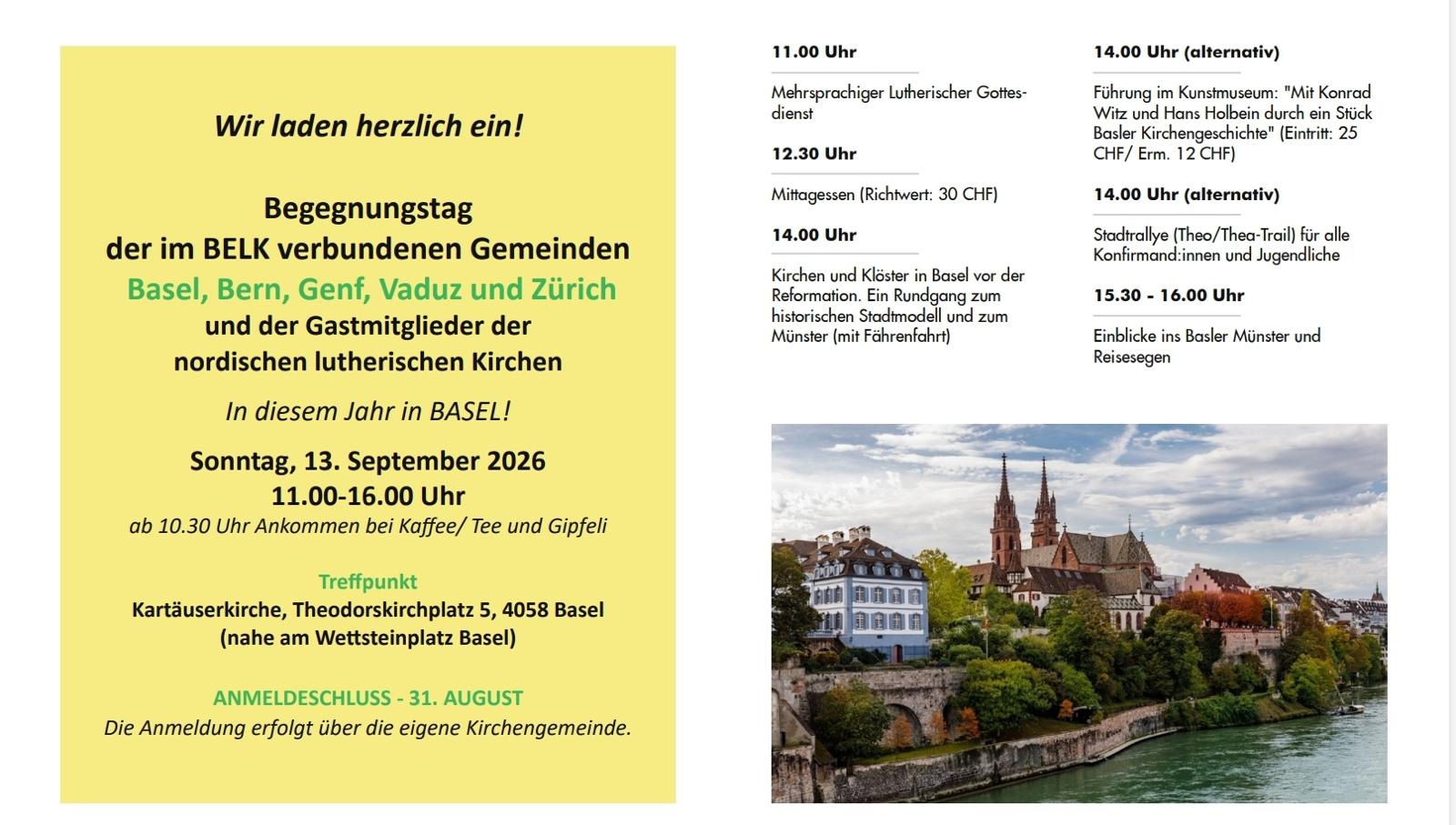 Wir laden herzlich ein!

Begegnungstag
der im BELK verbundenen Gemeinden
Basel, Bern, Genf, Vaduz und Zürich
und der Gastmitglieder der
nordischen lutherischen Kirchen

In diesem Jahr in BASEL!

Sonntag, 13. September 2026
11.00-16.00 Uhr
ab 10.30 Uhr Ankommen bei Kaffee/ Tee und Gipfeli

Treffpunkt
Kartäuserkirche, Theodorskirchplatz 5, 4058 Basel
(nahe am Wettsteinplatz Basel)

ANMELDESCHLUSS - 31. AUGUST
Die Anmeldung erfolgt über die eigene Kirchengemeinde.

11.00 Uhr

Mehrsprachiger Lutherischer Gottesdienst

12.30 Uhr

Mittagessen (Richtwert: 30 CHF)

14.00 Uhr

Kirchen und Klöster in Basel vor der Reformation. Ein Rundgang zum historischen Stadtmodell und zum Münster (mit Fährenfahrt)

14.00 Uhr (alternativ)

Führung im Kunstmuseum: "Mit Konrad Witz und Hans Holbein durch ein Stück Basler Kirchengeschichte" (Eintritt: 25 CHF/ Erm. 12 CHF)

14.00 Uhr (alternativ)

Stadtrallye (Theo/Thea-Trail) für alle Konfirmand:innen und Jugendliche

15.30 - 16.00 Uhr

Einblicke ins Basler Münster und Reisesegen